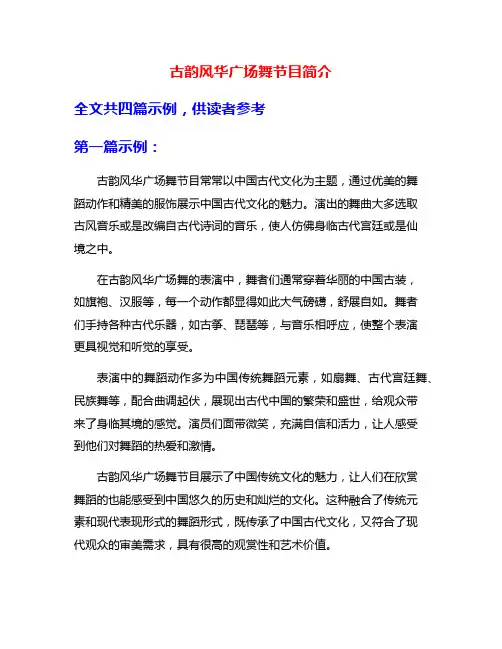 古韵风华广场舞节目简介

全文共四篇示例，供读者参考

第一篇示例：

古韵风华广场舞节目常常以中国古代文化为主题，通过优美的舞蹈动作和精美的服饰展示中国古代文化的魅力。演出的舞曲大多选取古风音乐或是改编自古代诗词的音乐，使人仿佛身临古代宫廷或是仙境之中。

在古韵风华广场舞的表演中，舞者们通常穿着华丽的中国古装，如旗袍、汉服等，每一个动作都显得如此大气磅礴，舒展自如。舞者们手持各种古代乐器，如古筝、琵琶等，与音乐相呼应，使整个表演更具视觉和听觉的享受。

表演中的舞蹈动作多为中国传统舞蹈元素，如扇舞、古代宫廷舞、民族舞等，配合曲调起伏，展现出古代中国的繁荣和盛世，给观众带来了身临其境的感觉。演员们面带微笑，充满自信和活力，让人感受到他们对舞蹈的热爱和激情。

古韵风华广场舞节目展示了中国传统文化的魅力，让人们在欣赏舞蹈的也能感受到中国悠久的历史和灿烂的文化。这种融合了传统元素和现代表现形式的舞蹈形式，既传承了中国古代文化，又符合了现代观众的审美需求，具有很高的观赏性和艺术价值。